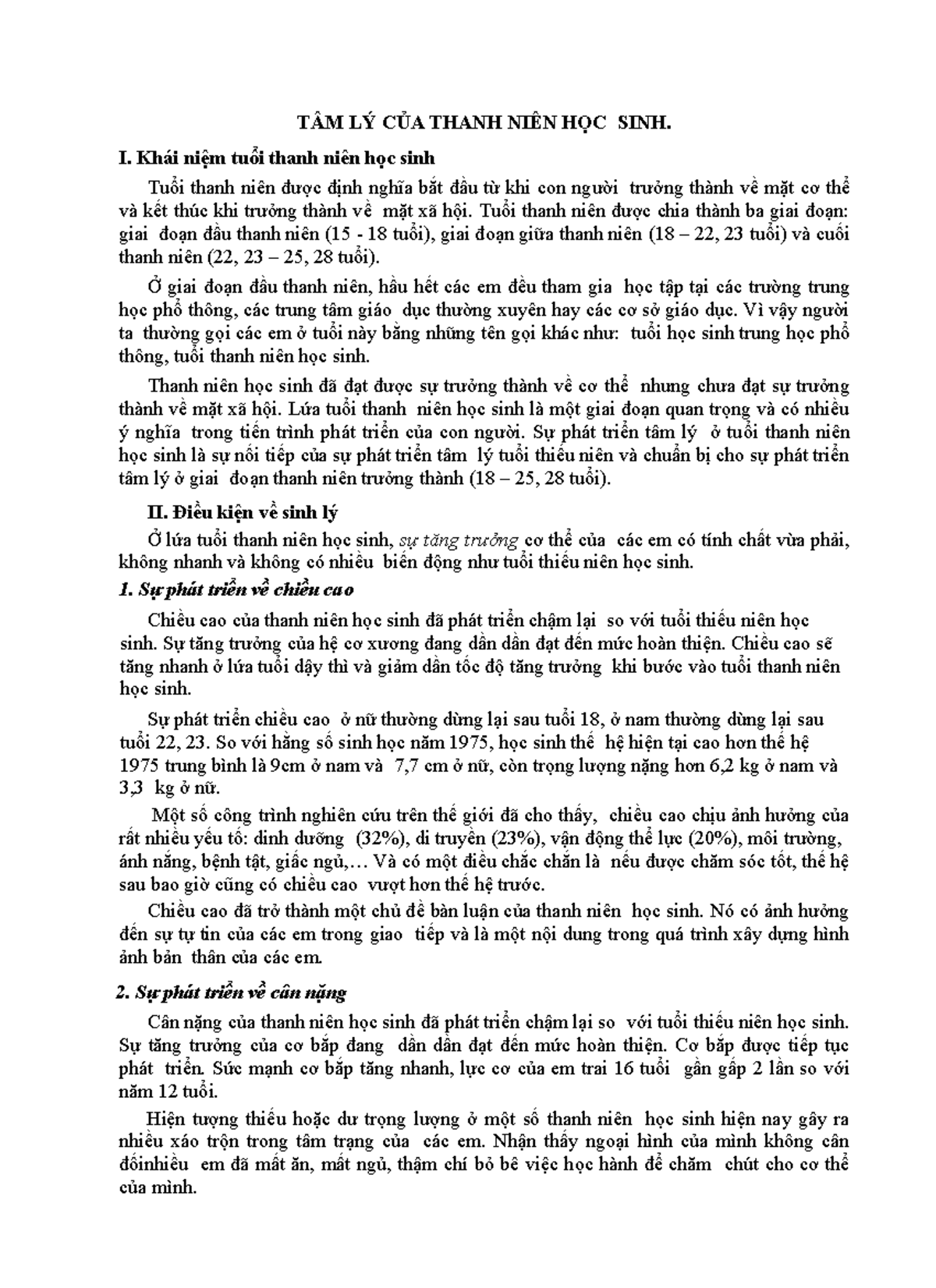 TÂM LÝ CỦA THANH NIÊN HỌC SINH.

I. Khái niệm tuổi thanh niên học sinh

Tuổi thanh niên được định nghĩa bắt đầu từ khi con người trưởng thành về mặt cơ thể và kết thúc khi trưởng thành về mặt xã hội. Tuổi thanh niên được chia thành ba giai đoạn: giai đoạn đầu thanh niên (15 - 18 tuổi), giai đoạn giữa thanh niên (18 – 22, 23 tuổi) và cuối thanh niên (22, 23 – 25, 28 tuổi).

Ở giai đoạn đầu thanh niên, hầu hết các em đều tham gia học tập tại các trường trung học phổ thông, các trung tâm giáo dục thường xuyên hay các cơ sở giáo dục. Vì vậy người ta thường gọi các em ở tuổi này bằng những tên gọi khác như: tuổi học sinh trung học phổ thông, tuổi thanh niên học sinh.

Thanh niên học sinh đã đạt được sự trưởng thành về cơ thể nhưng chưa đạt sự trưởng thành về mặt xã hội. Lứa tuổi thanh niên học sinh là một giai đoạn quan trọng và có nhiều ý nghĩa trong tiến trình phát triển của con người. Sự phát triển tâm lý ở tuổi thanh niên học sinh là sự nối tiếp của sự phát triển tâm lý tuổi thiếu niên và chuẩn bị cho sự phát triển tâm lý ở giai đoạn thanh niên trưởng thành (18 – 25, 28 tuổi).

II. Điều kiện về sinh lý

Ở lứa tuổi thanh niên học sinh, sự tăng trưởng cơ thể của các em có tính chất vừa phải, không nhanh và không có nhiều biến động như tuổi thiếu niên học sinh.

1. Sự phát triển về chiều cao

Chiều cao của thanh niên học sinh đã phát triển chậm lại so với tuổi thiếu niên học sinh. Sự tăng trưởng của hệ cơ xương đang dần dần đạt đến mức hoàn thiện. Chiều cao sẽ tăng nhanh ở lứa tuổi dậy thì và giảm dần tốc độ tăng trưởng khi bước vào tuổi thanh niên học sinh.

Sự phát triển chiều cao ở nữ thường dừng lại sau tuổi 18, ở nam thường dừng lại sau tuổi 22, 23. So với hằng số sinh học năm 1975, học sinh thế hệ hiện tại cao hơn thế hệ 1975 trung bình là 9cm ở nam và 7,7 cm ở nữ, còn trọng lượng nặng hơn 6,2 kg ở nam và 3,3 kg ở nữ.

Một số công trình nghiên cứu trên thế giới đã cho thấy, chiều cao chịu ảnh hưởng của rất nhiều yếu tố: dinh dưỡng (32%), di truyền (23%), vận động thể lực (20%), môi trường, ánh nắng, bệnh tật, giấc ngủ,… Và có một điều chắc chắn là nếu được chăm sóc tốt, thế hệ sau bao giờ cũng có chiều cao vượt hơn thế hệ trước.

Chiều cao đã trở thành một chủ đề bàn luận của thanh niên học sinh. Nó có ảnh hưởng đến sự tự tin của các em trong giao tiếp và là một nội dung trong quá trình xây dựng hình ảnh bản thân của các em.

2. Sự phát triển về cân nặng

Cân nặng của thanh niên học sinh đã phát triển chậm lại so với tuổi thiếu niên học sinh. Sự tăng trưởng của cơ bắp đang dần dần đạt đến mức hoàn thiện. Cơ bắp được tiếp tục phát triển. Sức mạnh cơ bắp tăng nhanh, lực cơ của em trai 16 tuổi gần gấp 2 lần so với năm 12 tuổi.

Hiện tượng thiếu hoặc dư trọng lượng ở một số thanh niên học sinh hiện nay gây ra nhiều xáo trộn trong tâm trạng của các em. Nhận thấy ngoại hình của mình không cân đốinhiều em đã mất ăn, mất ngủ, thậm chí bỏ bê việc học hành để chăm chút cho cơ thể của mình.